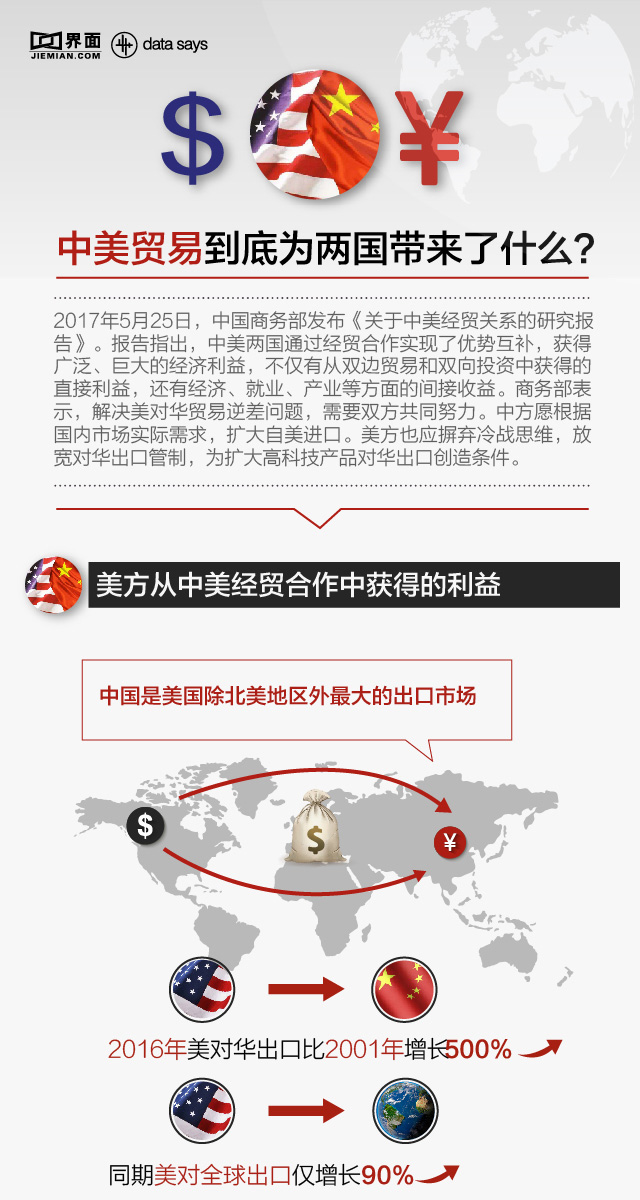 界面
JIEMIAN.COM
data says

$ ¥

中美贸易到底为两国带来了什么?

2017年5月25日，中国商务部发布《关于中美经贸关系的研究报告》。报告指出，中美两国通过经贸合作实现了优势互补，获得广泛、巨大的经济利益，不仅有从双边贸易和双向投资中获得的直接利益，还有经济、就业、产业等方面的间接收益。商务部表示，解决美对华贸易逆差问题，需要双方共同努力。中方愿根据国内市场实际需求，扩大自美进口。美方也应摒弃冷战思维，放宽对华出口管制，为扩大高科技产品对华出口创造条件。

美方从中美经贸合作中获得的利益

中国是美国除北美地区外最大的出口市场

$
$
¥

2016年美对华出口比2001年增长500%

同期美对全球出口仅增长90%